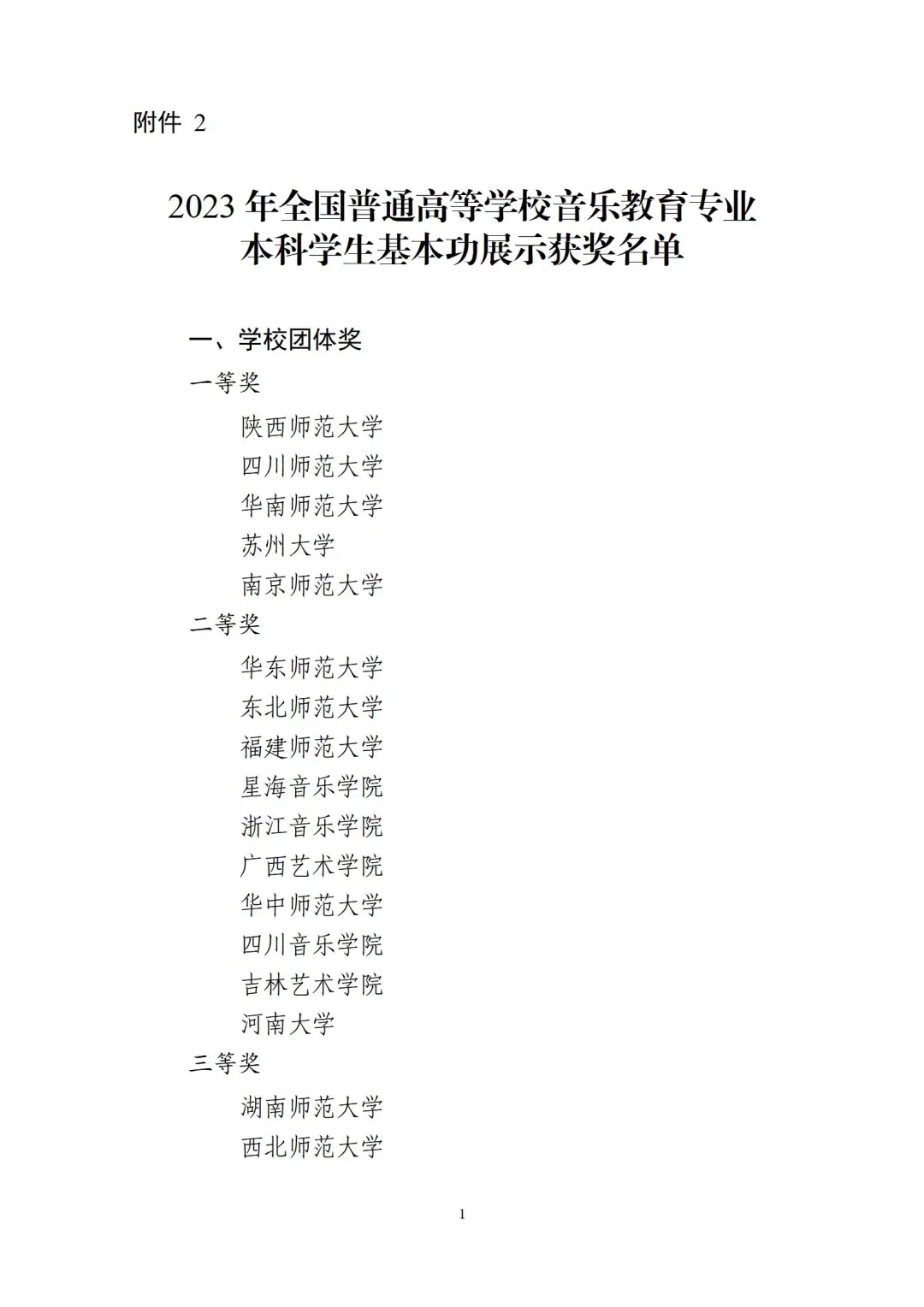 附件 2

2023 年全国普通高等学校音乐教育专业本科学生基本功展示获奖名单

一、学校团体奖

一等奖

陕西师范大学
四川师范大学
华南师范大学
苏州大学
南京师范大学

二等奖

华东师范大学
东北师范大学
福建师范大学
星海音乐学院
浙江音乐学院
广西艺术学院
华中师范大学
四川音乐学院
吉林艺术学院
河南大学

三等奖

湖南师范大学
西北师范大学

1